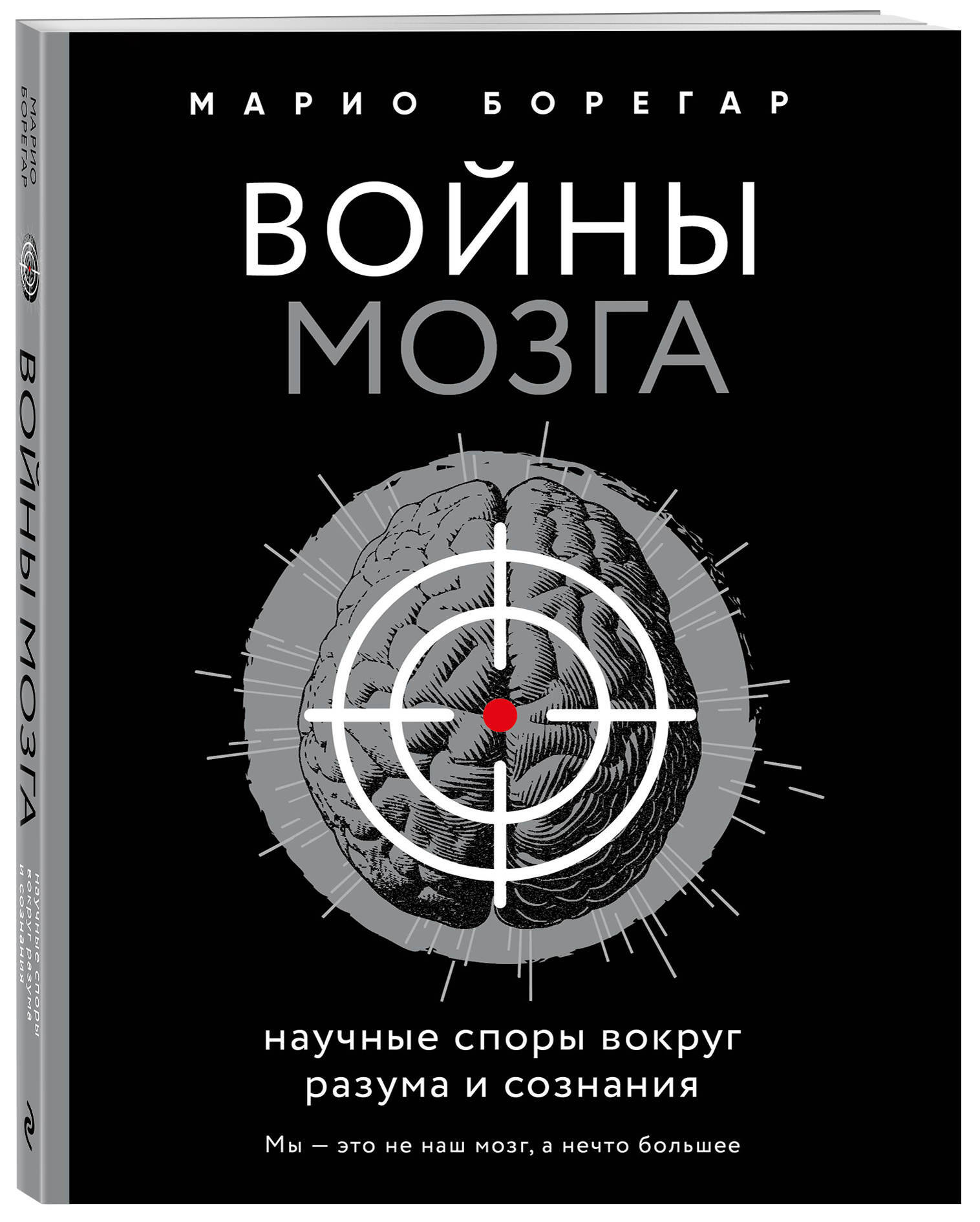 МАРИО БОРЕГАР

ВОЙНЫ МОЗГА

научные споры вокруг разума и сознания

Мы — это не наш мозг, а нечто большее

МАРИО БОРЕГАР

ВОЙНЫ МОЗГА

научные споры вокруг разума и сознания